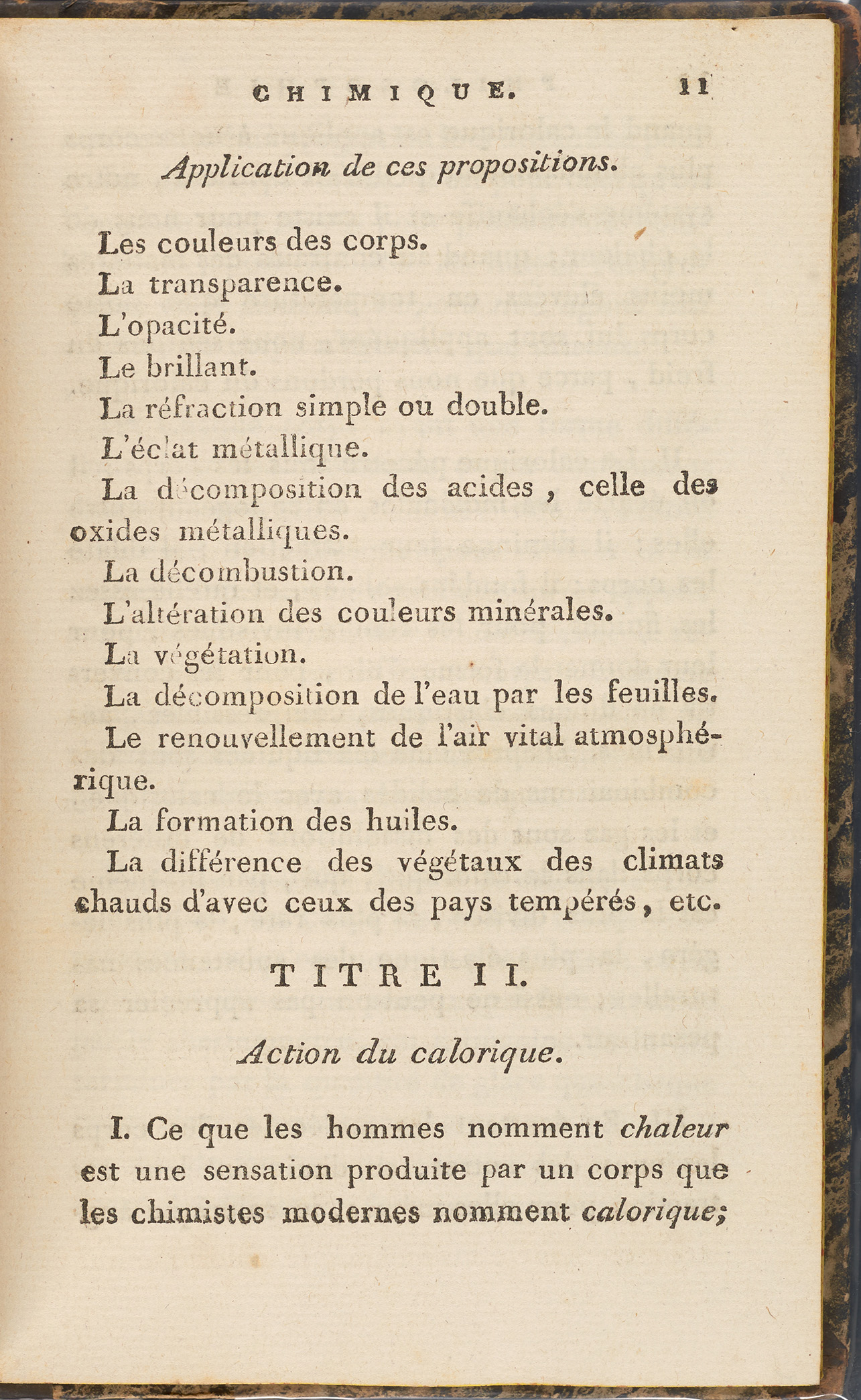 CHIMIQUE. 11

Application de ces propositions.

Les couleurs des corps.
La transparence.
L'opacité.
Le brillant.
La réfraction simple ou double.
L'éclat métallique.
La décomposition des acides, celle des oxides métalliques.
La décombustion.
L'altération des couleurs minérales.
La végétation.
La décomposition de l'eau par les feuilles.
Le renouvellement de l'air vital atmosphérique.
La formation des huiles.
La différence des végétaux des climats chauds d'avec ceux des pays tempérés, etc.

TITRE II.

Action du calorique.

I. Ce que les hommes nomment chaleur est une sensation produite par un corps que les chimistes modernes nomment calorique;